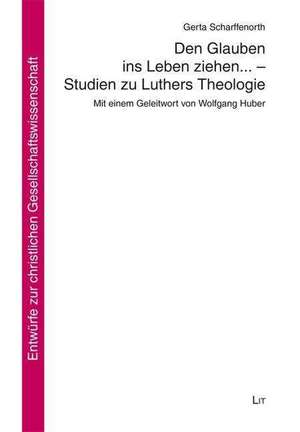 Entwürfe zur christlichen Gesellschaftswissenschaft

Gerta Scharffenorth

Den Glauben ins Leben ziehen... – Studien zu Luthers Theologie

Mit einem Geleitwort von Wolfgang Huber

LIT